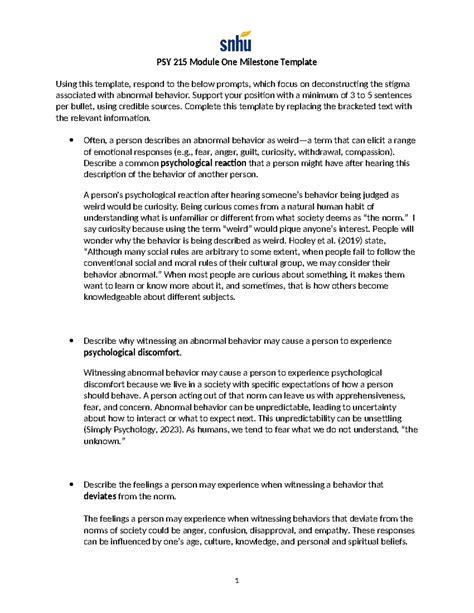 snhu

PSY 215 Module One Milestone Template

Using this template, respond to the below prompts, which focus on deconstructing the stigma associated with abnormal behavior. Support your position with a minimum of 3 to 5 sentences per bullet, using credible sources. Complete this template by replacing the bracketed text with the relevant information.

• Often, a person describes an abnormal behavior as weird—a term that can elicit a range of emotional responses (e.g., fear, anger, guilt, curiosity, withdrawal, compassion). Describe a common psychological reaction that a person might have after hearing this description of the behavior of another person.

A person's psychological reaction after hearing someone's behavior being judged as weird would be curiosity. Being curious comes from a natural human habit of understanding what is unfamiliar or different from what society deems as "the norm." I say curiosity because using the term "weird" would pique anyone's interest. People will wonder why the behavior is being described as weird. Hooley et al. (2019) state, "Although many social rules are arbitrary to some extent, when people fail to follow the conventional social and moral rules of their cultural group, we may consider their behavior abnormal." When most people are curious about something, it makes them want to learn or know more about it, and sometimes, that is how others become knowledgeable about different subjects.

• Describe why witnessing an abnormal behavior may cause a person to experience psychological discomfort.

Witnessing abnormal behavior may cause a person to experience psychological discomfort because we live in a society with specific expectations of how a person should behave. A person acting out of that norm can leave us with apprehensiveness, fear, and concern. Abnormal behavior can be unpredictable, leading to uncertainty about how to interact or what to expect next. This unpredictability can be unsettling (Simply Psychology, 2023). As humans, we tend to fear what we do not understand, "the unknown."

• Describe the feelings a person may experience when witnessing a behavior that deviates from the norm.

The feelings a person may experience when witnessing behaviors that deviate from the norms of society could be anger, confusion, disapproval, and empathy. These responses can be influenced by one's age, culture, knowledge, and personal and spiritual beliefs.

1